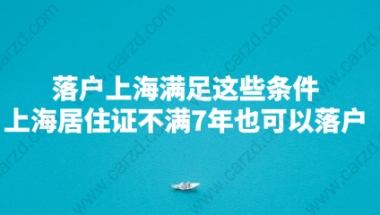 落户上海满足这些条件
上海居住证不满7年也可以落户

www.carzd.com